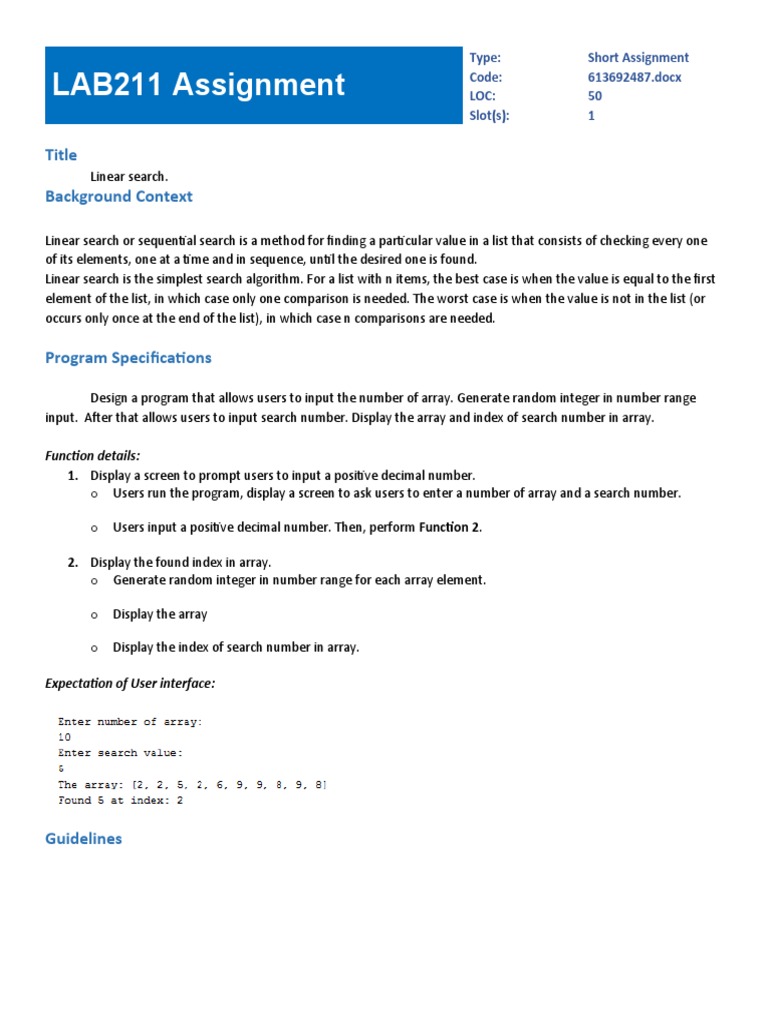 LAB211 Assignment

| Type: | Short Assignment |
|---|---|
| Code: | 613692487.docx |
| LOC: | 50 |
| Slot(s): | 1 |

Title

Linear search.

Background Context

Linear search or sequential search is a method for finding a particular value in a list that consists of checking every one of its elements, one at a time and in sequence, until the desired one is found.
Linear search is the simplest search algorithm. For a list with n items, the best case is when the value is equal to the first element of the list, in which case only one comparison is needed. The worst case is when the value is not in the list (or occurs only once at the end of the list), in which case n comparisons are needed.

Program Specifications

Design a program that allows users to input the number of array. Generate random integer in number range input. After that allows users to input search number. Display the array and index of search number in array.

Function details:

1. Display a screen to prompt users to input a positive decimal number.
o Users run the program, display a screen to ask users to enter a number of array and a search number.

o Users input a positive decimal number. Then, perform Function 2.

2. Display the found index in array.
o Generate random integer in number range for each array element.

o Display the array

o Display the index of search number in array.

Expectation of User interface:

Enter number of array:
10
Enter search value:
5
The array: [2, 2, 5, 2, 6, 9, 9, 8, 9, 8]
Found 5 at index: 2

Guidelines